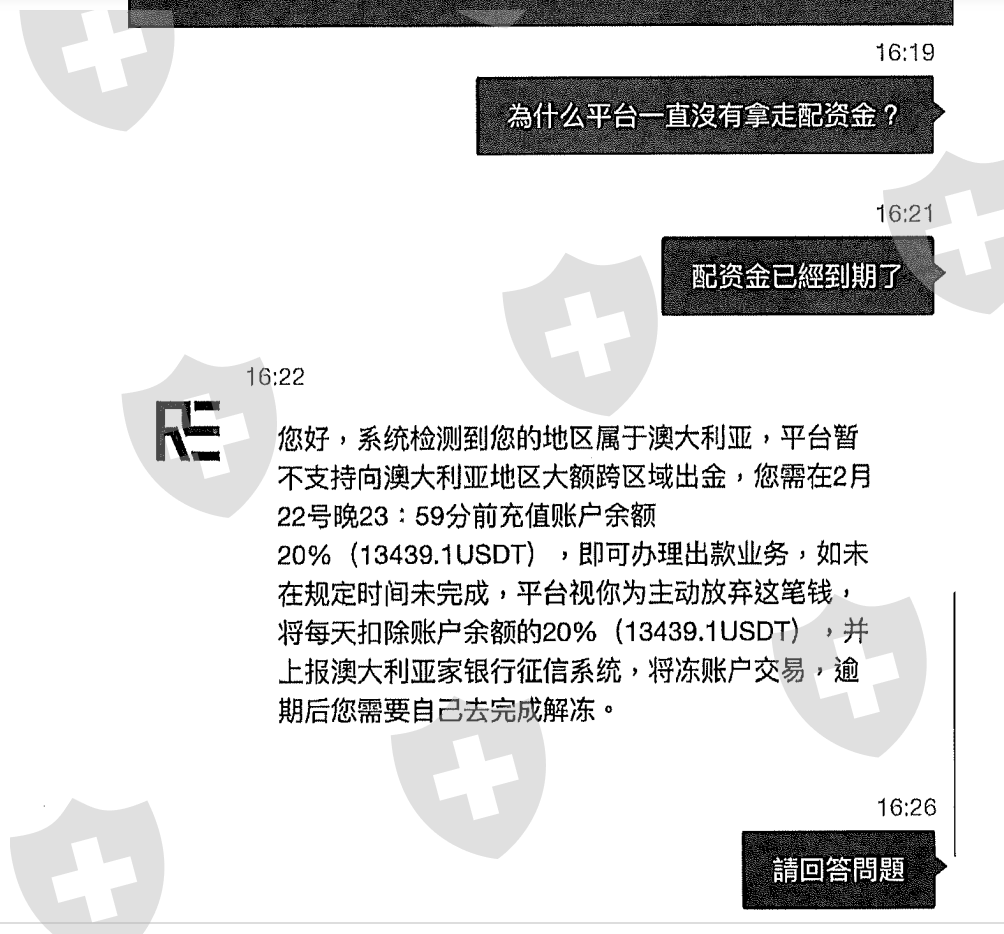 16:19

為什么平台一直沒有拿走配资金？

16:21

配资金已經到期了

16:22

您好，系统检测到您的地区属于澳大利亚，平台暂不支持向澳大利亚地区大额跨区域出金，您需在2月22号晚23：59分前充值账户余额20%（13439.1USDT），即可办理出款业务，如未在规定时间未完成，平台视你为主动放弃这笔钱，将每天扣除账户余额的20%（13439.1USDT），并上报澳大利亚家银行征信系统，将冻账户交易，逾期后您需要自己去完成解冻。

16:26

請回答問題